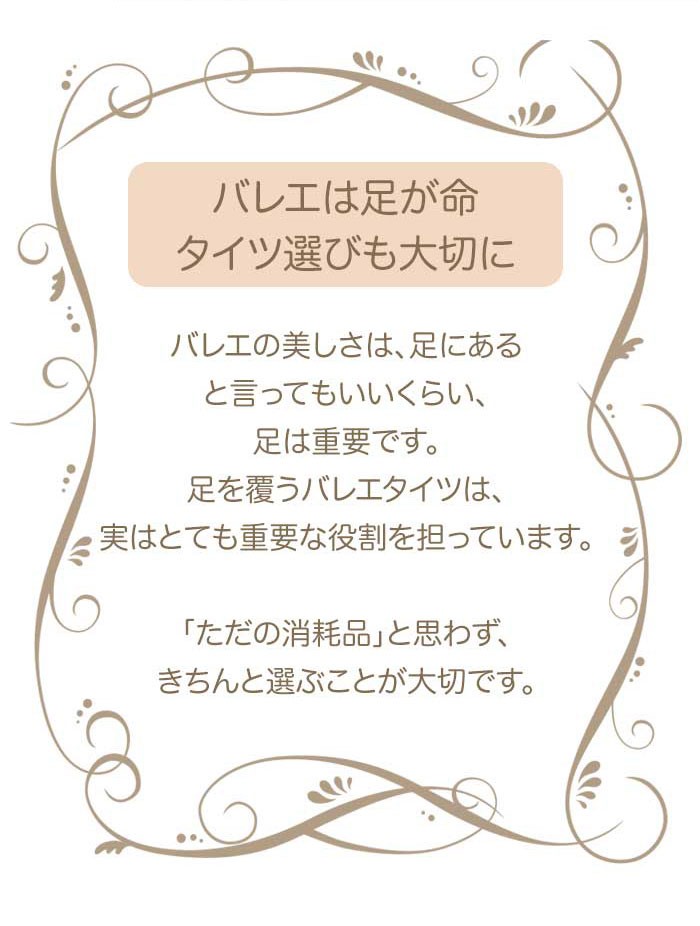 バレエは足が命
タイツ選びも大切に

バレエの美しさは、足にある
と言ってもいいくらい、
足は重要です。
足を覆うバレエタイツは、
実はとても重要な役割を担っています。

「ただの消耗品」と思わず、
きちんと選ぶことが大切です。